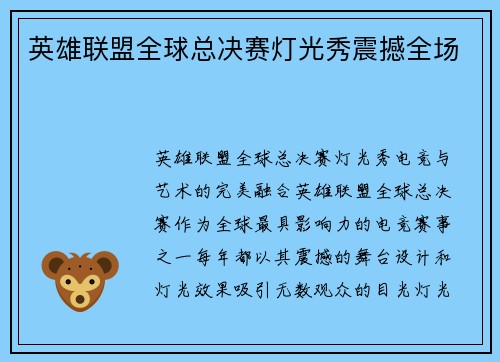 英雄联盟全球总决赛灯光秀震撼全场

英雄联盟全球总决赛灯光秀电竞与艺术的完美融合英雄联盟全球总决赛作为全球最具影响力的电竞赛事之一每年都以其震撼的舞台设计和灯光效果吸引无数观众的目光灯光